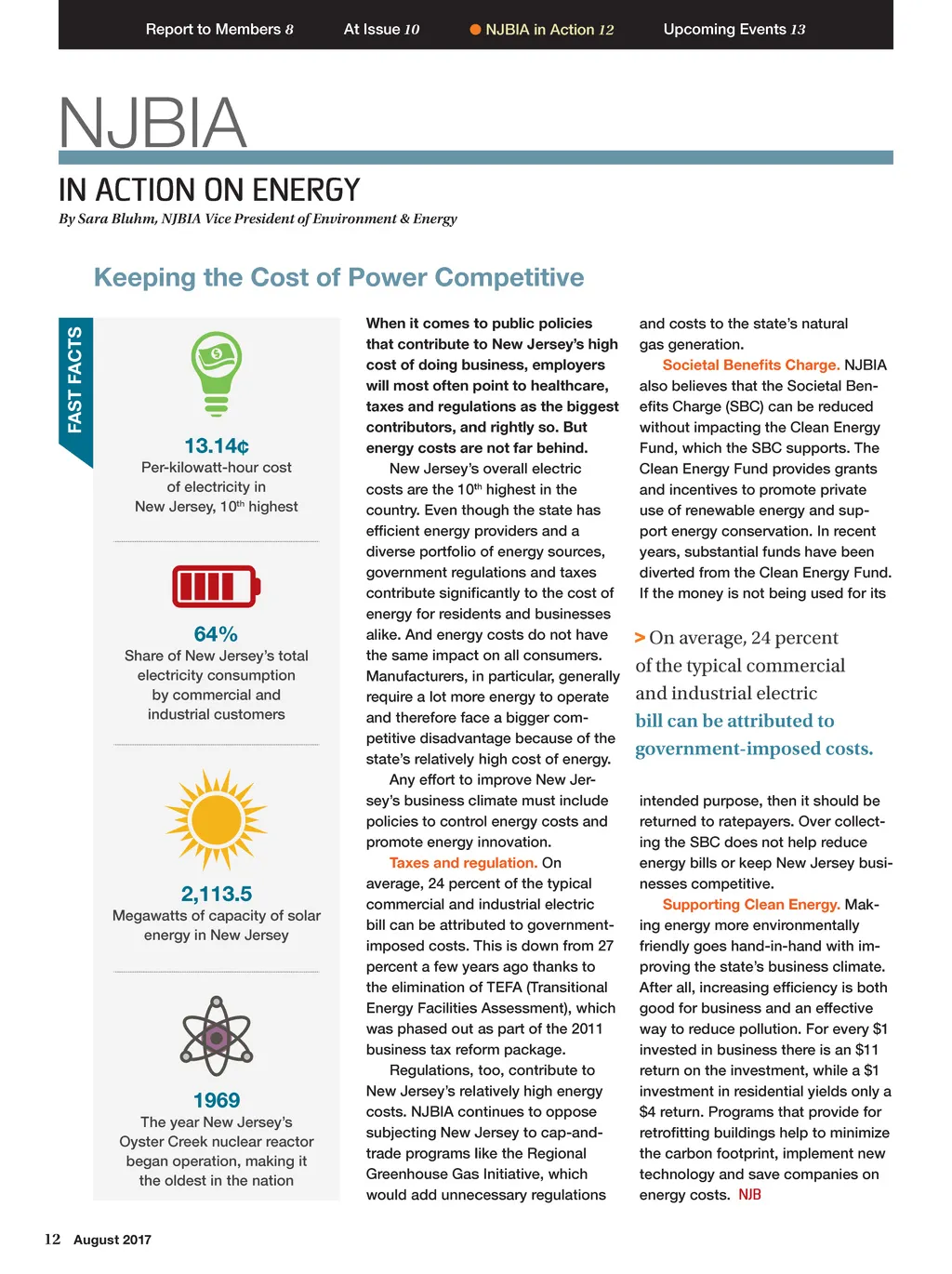 Report to Members 8 At Issue 10 NJBIA in Action 12 Upcoming Events 13

NJBIA

IN ACTION ON ENERGY

By Sara Bluhm, NJBIA Vice President of Environment & Energy

Keeping the Cost of Power Competitive

FAST FACTS

13.14¢
Per-kilowatt-hour cost of electricity in New Jersey, 10th highest

64%
Share of New Jersey's total electricity consumption by commercial and industrial customers

2,113.5
Megawatts of capacity of solar energy in New Jersey

1969
The year New Jersey's Oyster Creek nuclear reactor began operation, making it the oldest in the nation

When it comes to public policies that contribute to New Jersey's high cost of doing business, employers will most often point to healthcare, taxes and regulations as the biggest contributors, and rightly so. But energy costs are not far behind.

New Jersey's overall electric costs are the 10th highest in the country. Even though the state has efficient energy providers and a diverse portfolio of energy sources, government regulations and taxes contribute significantly to the cost of energy for residents and businesses alike. And energy costs do not have the same impact on all consumers. Manufacturers, in particular, generally require a lot more energy to operate and therefore face a bigger competitive disadvantage because of the state's relatively high cost of energy.

Any effort to improve New Jersey's business climate must include policies to control energy costs and promote energy innovation.

Taxes and regulation. On average, 24 percent of the typical commercial and industrial electric bill can be attributed to government-imposed costs. This is down from 27 percent a few years ago thanks to the elimination of TEFA (Transitional Energy Facilities Assessment), which was phased out as part of the 2011 business tax reform package.

Regulations, too, contribute to New Jersey's relatively high energy costs. NJBIA continues to oppose subjecting New Jersey to cap-and-trade programs like the Regional Greenhouse Gas Initiative, which would add unnecessary regulations and costs to the state's natural gas generation.

Societal Benefits Charge. NJBIA also believes that the Societal Benefits Charge (SBC) can be reduced without impacting the Clean Energy Fund, which the SBC supports. The Clean Energy Fund provides grants and incentives to promote private use of renewable energy and support energy conservation. In recent years, substantial funds have been diverted from the Clean Energy Fund. If the money is not being used for its

> On average, 24 percent of the typical commercial and industrial electric bill can be attributed to government-imposed costs.

intended purpose, then it should be returned to ratepayers. Over collecting the SBC does not help reduce energy bills or keep New Jersey businesses competitive.

Supporting Clean Energy. Making energy more environmentally friendly goes hand-in-hand with improving the state's business climate. After all, increasing efficiency is both good for business and an effective way to reduce pollution. For every $1 invested in business there is an $11 return on the investment, while a $1 investment in residential yields only a $4 return. Programs that provide for retrofitting buildings help to minimize the carbon footprint, implement new technology and save companies on energy costs. NJB

12 August 2017